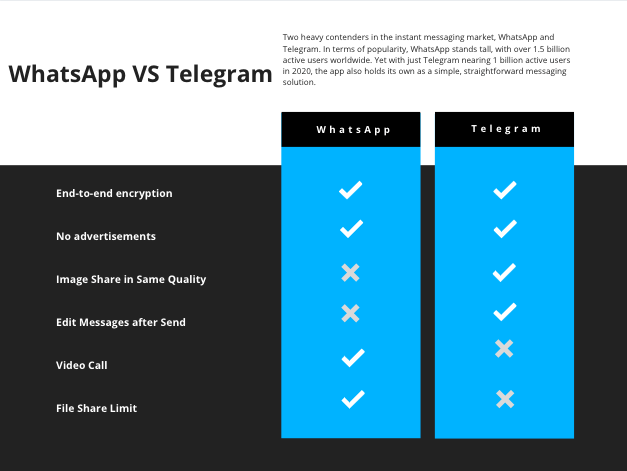 WhatsApp VS Telegram

Two heavy contenders in the instant messaging market, WhatsApp and Telegram. In terms of popularity, WhatsApp stands tall, with over 1.5 billion active users worldwide. Yet with just Telegram nearing 1 billion active users in 2020, the app also holds its own as a simple, straightforward messaging solution.

| | WhatsApp | Telegram |
|---|---|---|
| End-to-end encryption | ✓ | ✓ |
| No advertisements | ✓ | ✓ |
| Image Share in Same Quality | ✗ | ✓ |
| Edit Messages after Send | ✗ | ✓ |
| Video Call | ✓ | ✗ |
| File Share Limit | ✓ | ✗ |